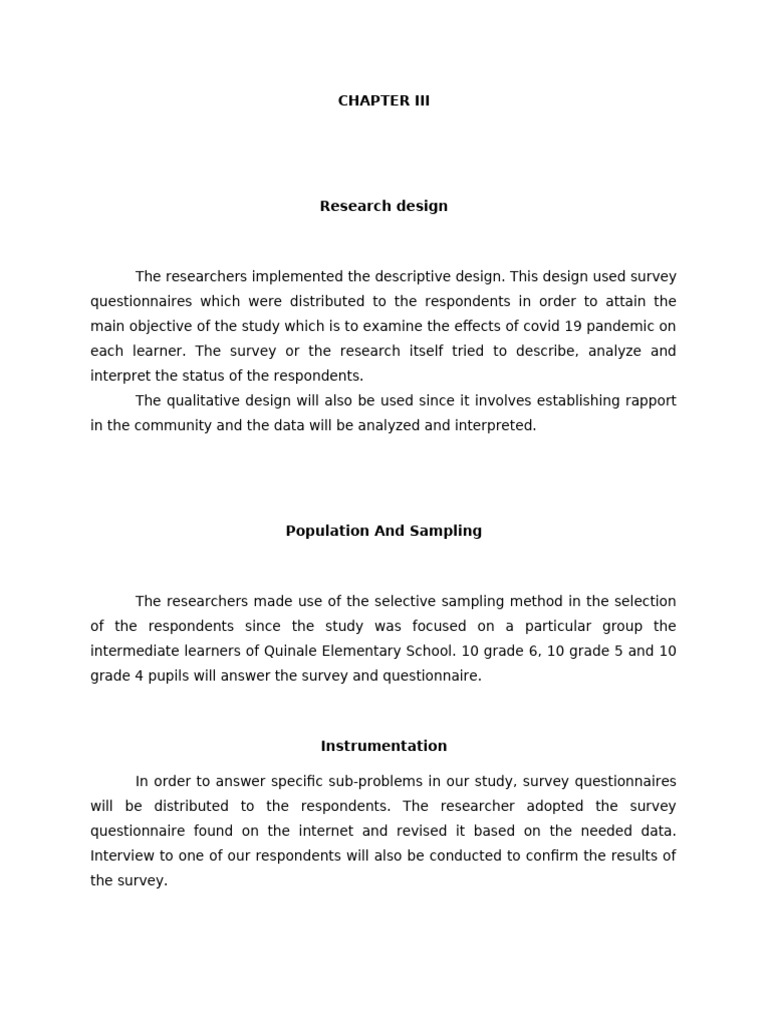 CHAPTER III

Research design

The researchers implemented the descriptive design. This design used survey questionnaires which were distributed to the respondents in order to attain the main objective of the study which is to examine the effects of covid 19 pandemic on each learner. The survey or the research itself tried to describe, analyze and interpret the status of the respondents.

The qualitative design will also be used since it involves establishing rapport in the community and the data will be analyzed and interpreted.

Population And Sampling

The researchers made use of the selective sampling method in the selection of the respondents since the study was focused on a particular group the intermediate learners of Quinale Elementary School. 10 grade 6, 10 grade 5 and 10 grade 4 pupils will answer the survey and questionnaire.

Instrumentation

In order to answer specific sub-problems in our study, survey questionnaires will be distributed to the respondents. The researcher adopted the survey questionnaire found on the internet and revised it based on the needed data. Interview to one of our respondents will also be conducted to confirm the results of the survey.